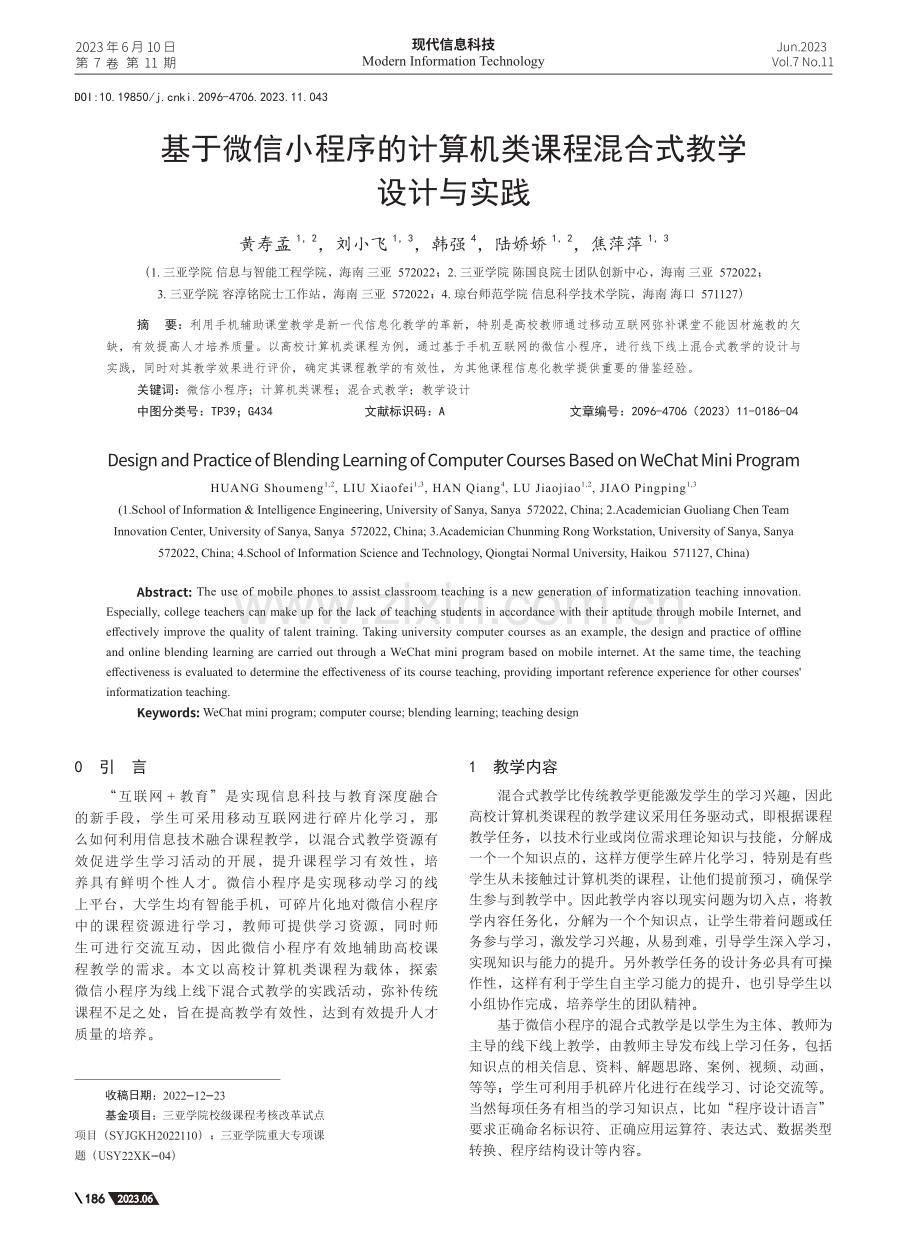 2023年6月10日
第7卷 第11期

现代信息科技
Modern Information Technology

Jun.2023
Vol.7 No.11

DOI:10.19850/j.cnki.2096-4706.2023.11.043

基于微信小程序的计算机类课程混合式教学设计与实践

黄寿孟$^{1,2}$，刘小飞$^{1,3}$，韩强$^{4}$，陆娇娇$^{1,2}$，焦萍萍$^{1,3}$

（1.三亚学院 信息与智能工程学院，海南 三亚 572022；2.三亚学院 陈国良院士团队创新中心，海南 三亚 572022；3.三亚学院 容淳铭院士工作站，海南 三亚 572022；4.琼台师范学院 信息科学技术学院，海南 海口 571127）

摘 要：利用手机辅助课堂教学是新一代信息化教学的革新，特别是高校教师通过移动互联网弥补课堂不能因材施教的欠缺，有效提高人才培养质量。以高校计算机类课程为例，通过基于手机互联网的微信小程序，进行线下线上混合式教学的设计与实践，同时对其教学效果进行评价，确定其课程教学的有效性，为其他课程信息化教学提供重要的借鉴经验。

关键词：微信小程序；计算机类课程；混合式教学；教学设计

中图分类号：TP39；G434 文献标识码：A 文章编号：2096-4706（2023）11-0186-04

Design and Practice of Blending Learning of Computer Courses Based on WeChat Mini Program

HUANG Shoumeng$^{1,2}$, LIU Xiaofei$^{1,3}$, HAN Qiang$^{4}$, LU Jiaojiao$^{1,2}$, JIAO Pingping$^{1,3}$

(1.School of Information & Intelligence Engineering, University of Sanya, Sanya 572022, China; 2.Academician Guoliang Chen Team Innovation Center, University of Sanya, Sanya 572022, China; 3.Academician Chunming Rong Workstation, University of Sanya, Sanya 572022, China; 4.School of Information Science and Technology, Qiongtai Normal University, Haikou 571127, China)

Abstract: The use of mobile phones to assist classroom teaching is a new generation of informatization teaching innovation. Especially, college teachers can make up for the lack of teaching students in accordance with their aptitude through mobile Internet, and effectively improve the quality of talent training. Taking university computer courses as an example, the design and practice of offline and online blending learning are carried out through a WeChat mini program based on mobile internet. At the same time, the teaching effectiveness is evaluated to determine the effectiveness of its course teaching, providing important reference experience for other courses' informatization teaching.

Keywords: WeChat mini program; computer course; blending learning; teaching design

0 引 言

“互联网＋教育”是实现信息科技与教育深度融合的新手段，学生可采用移动互联网进行碎片化学习，那么如何利用信息技术融合课程教学，以混合式教学资源有效促进学生学习活动的开展，提升课程学习有效性，培养具有鲜明个性人才。微信小程序是实现移动学习的线上平台，大学生均有智能手机，可碎片化地对微信小程序中的课程资源进行学习，教师可提供学习资源，同时师生可进行交流互动，因此微信小程序有效地辅助高校课程教学的需求。本文以高校计算机类课程为载体，探索微信小程序为线上线下混合式教学的实践活动，弥补传统课程不足之处，旨在提高教学有效性，达到有效提升人才质量的培养。

收稿日期：2022-12-23
基金项目：三亚学院校级课程考核改革试点项目（SYJGKH2022110）；三亚学院重大专项课题（USY22XK-04）

1 教学内容

混合式教学比传统教学更能激发学生的学习兴趣，因此高校计算机类课程的教学建议采用任务驱动式，即根据课程教学任务，以技术行业或岗位需求理论知识与技能，分解成一个一个知识点的，这样方便学生碎片化学习，特别是有些学生从未接触过计算机类的课程，让他们提前预习，确保学生参与到教学中。因此教学内容以现实问题为切入点，将教学内容任务化，分解为一个个知识点，让学生带着问题或任务参与学习，激发学习兴趣，从易到难，引导学生深入学习，实现知识与能力的提升。另外教学任务的设计务必具有可操作性，这样有利于学生自主学习能力的提升，也引导学生以小组协作完成，培养学生的团队精神。

基于微信小程序的混合式教学是以学生为主体、教师为主导的线下线上教学，由教师主导发布线上学习任务，包括知识点的相关信息、资料、解题思路、案例、视频、动画，等等；学生可利用手机碎片化进行在线学习、讨论交流等。当然每项任务有相当的学习知识点，比如“程序设计语言”要求正确命名标识符、正确应用运算符、表达式、数据类型转换、程序结构设计等内容。

186 2023.06

www.zixin.com.cn